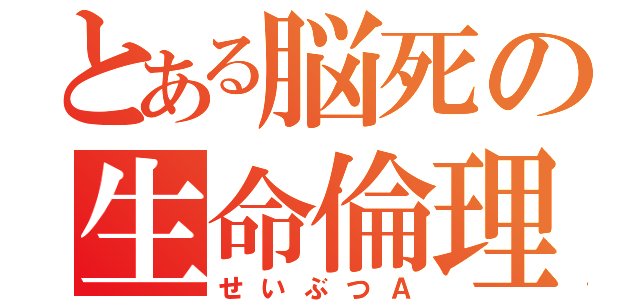 とある脳死の
生命倫理
せいぶつA